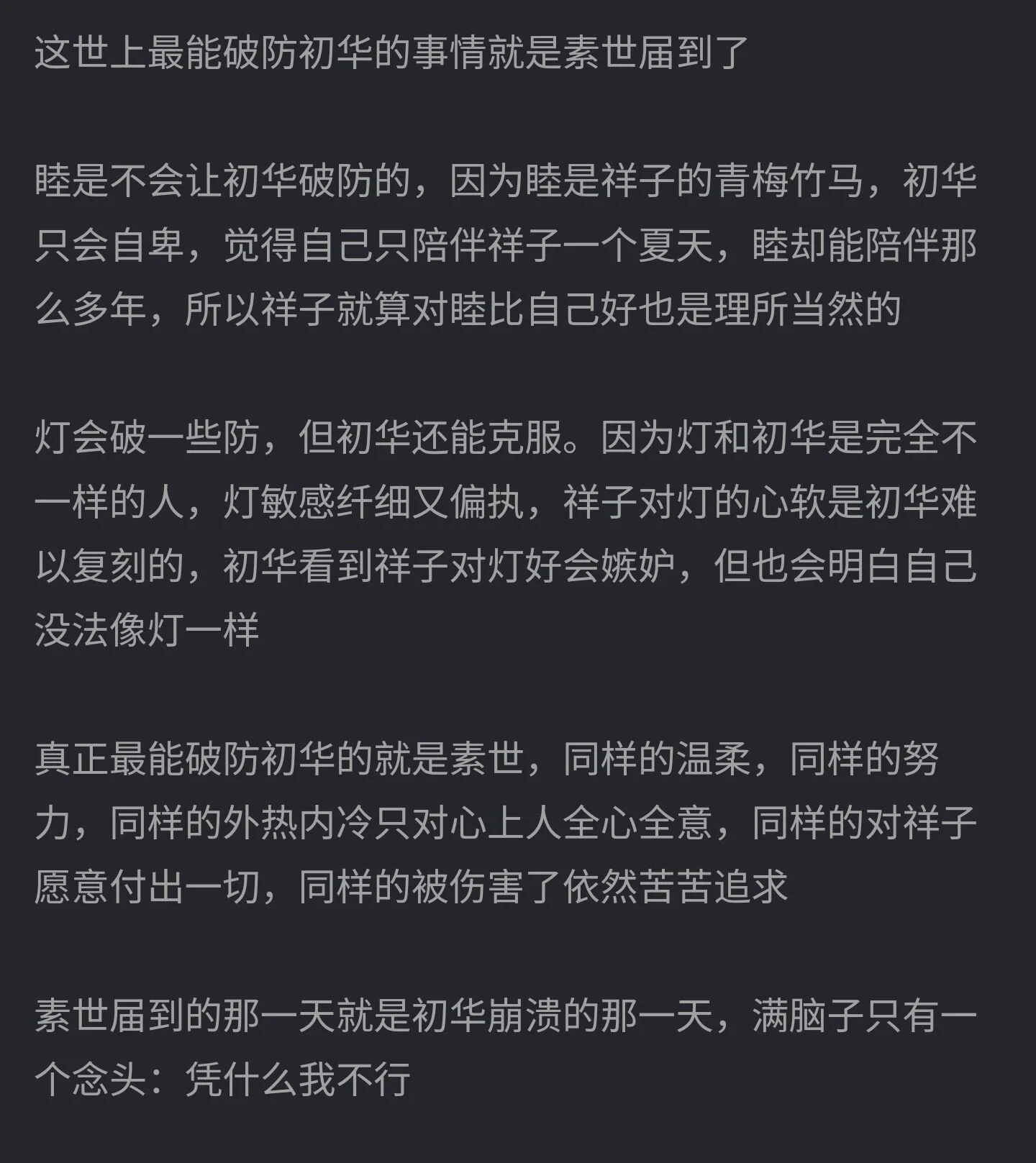 这世上最能破防初华的事情就是素世届到了

睦是不会让初华破防的，因为睦是祥子的青梅竹马，初华只会自卑，觉得自己只陪伴祥子一个夏天，睦却能陪伴那么多年，所以祥子就算对睦比自己好也是理所当然的

灯会破一些防，但初华还能克服。因为灯和初华是完全不一样的人，灯敏感纤细又偏执，祥子对灯的心软是初华难以复刻的，初华看到祥子对灯好会嫉妒，但也会明白自己没法像灯一样

真正最能破防初华的就是素世，同样的温柔，同样的努力，同样的外热内冷只对心上人全心全意，同样的对祥子愿意付出一切，同样的被伤害了依然苦苦追求

素世届到的那一天就是初华崩溃的那一天，满脑子只有一个念头：凭什么我不行